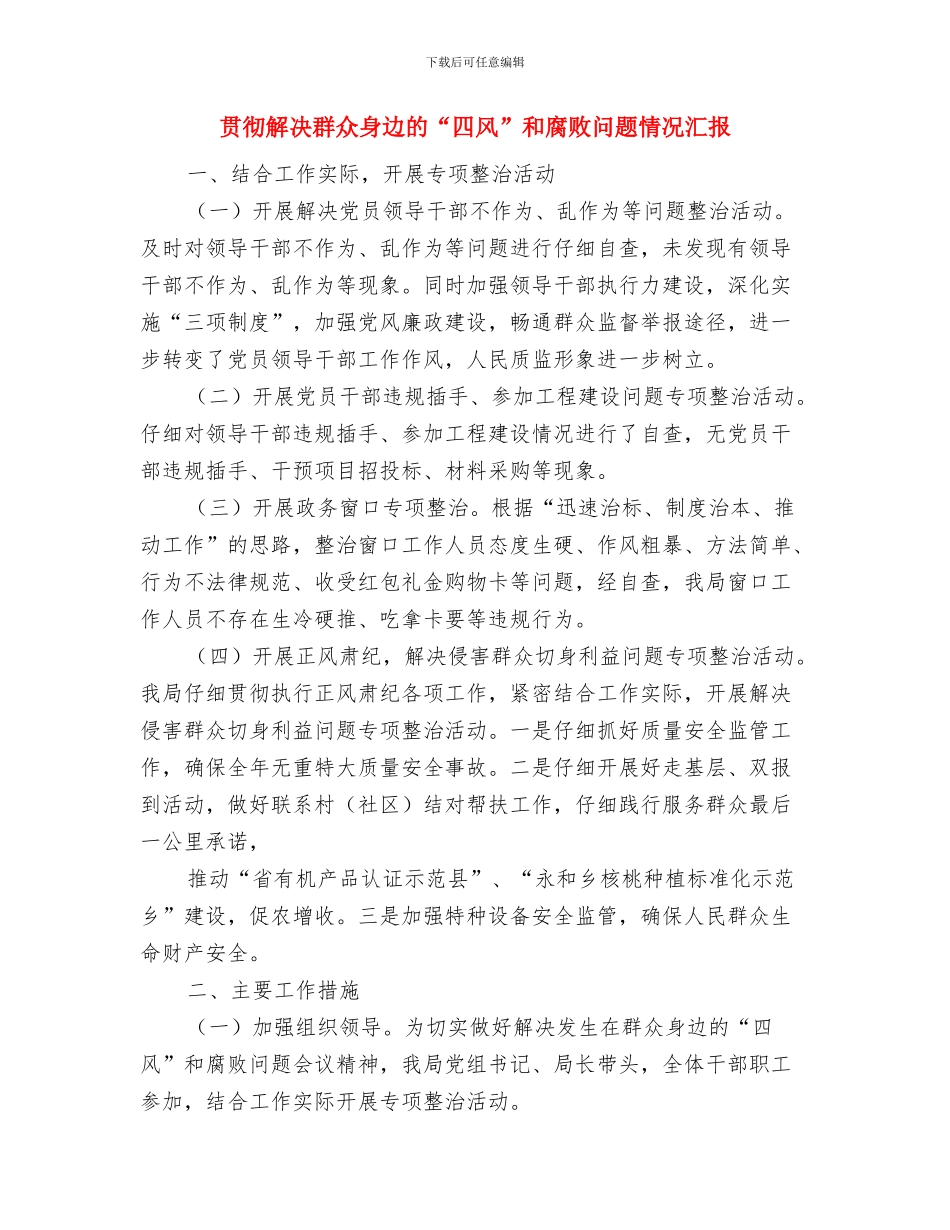 下载后可任意编辑

贯彻解决群众身边的“四风”和腐败问题情况汇报

一、结合工作实际，开展专项整治活动

（一）开展解决党员领导干部不作为、乱作为等问题整治活动。及时对领导干部不作为、乱作为等问题进行仔细自查，未发现有领导干部不作为、乱作为等现象。同时加强领导干部执行力建设，深化实施“三项制度”，加强党风廉政建设，畅通群众监督举报途径，进一步转变了党员领导干部工作作风，人民质监形象进一步树立。

（二）开展党员干部违规插手、参加工程建设问题专项整治活动。仔细对领导干部违规插手、参加工程建设情况进行了自查，无党员干部违规插手、干预项目招投标、材料采购等现象。

（三）开展政务窗口专项整治。根据“迅速治标、制度治本、推动工作”的思路，整治窗口工作人员态度生硬、作风粗暴、方法简单、行为不法律规范、收受红包礼金购物卡等问题，经自查，我局窗口工作人员不存在生冷硬推、吃拿卡要等违规行为。

（四）开展正风肃纪，解决侵害群众切身利益问题专项整治活动。我局仔细贯彻执行正风肃纪各项工作，紧密结合工作实际，开展解决侵害群众切身利益问题专项整治活动。一是仔细抓好质量安全监管工作，确保全年无重特大质量安全事故。二是仔细开展好走基层、双报到活动，做好联系村（社区）结对帮扶工作，仔细践行服务群众最后一公里承诺，

推动“省有机产品认证示范县”、“永和乡核桃种植标准化示范乡”建设，促农增收。三是加强特种设备安全监管，确保人民群众生命财产安全。

二、主要工作措施

（一）加强组织领导。为切实做好解决发生在群众身边的“四风”和腐败问题会议精神，我局党组书记、局长带头，全体干部职工参加，结合工作实际开展专项整治活动。